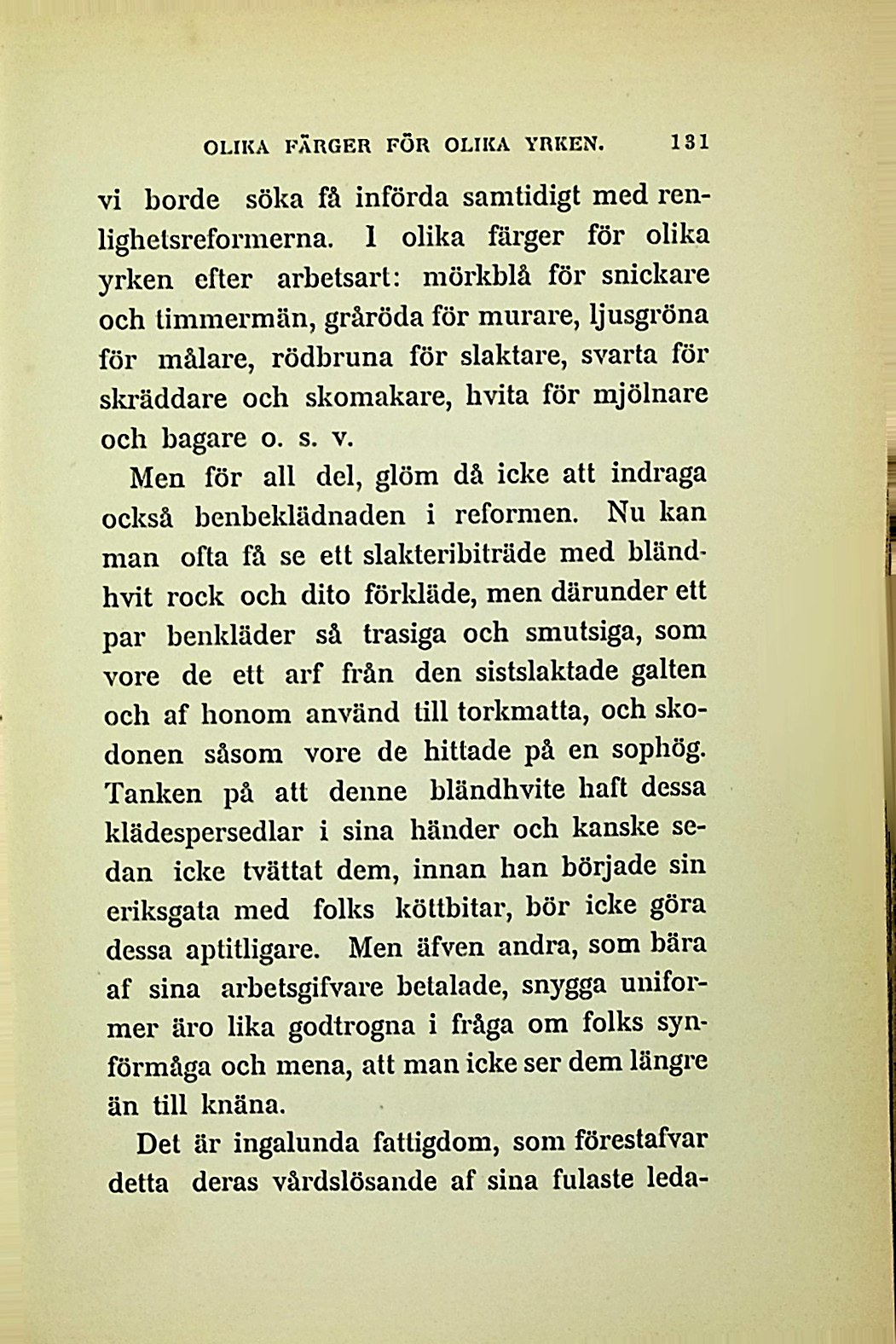 OLIKA FÄRGER FÖR OLIKA YRKEN. 131

vi borde söka få införda samtidigt med renlighetsreformerna. I olika färger för olika yrken efter arbetsart: mörkblå för snickare och timmermän, gråröda för murare, ljusgröna för målare, rödbruna för slaktare, svarta för skräddare och skomakare, hvita för mjölnare och bagare o. s. v.

Men för all del, glöm då icke att indraga också benbeklädnaden i reformen. Nu kan man ofta få se ett slakteribiträde med bländhvit rock och dito förkläde, men därunder ett par benkläder så trasiga och smutsiga, som vore de ett arf från den sistslaktade galten och af honom använd till torkmatta, och skodonen såsom vore de hittade på en sophög. Tanken på att denne bländhvite haft dessa klädespersedlar i sina händer och kanske sedan icke tvättat dem, innan han började sin eriksgata med folks köttbitar, bör icke göra dessa aptitligare. Men äfven andra, som bära af sina arbetsgifvare betalade, snygga uniformer äro lika godtrogna i fråga om folks synförmåga och mena, att man icke ser dem längre än till knäna.

Det är ingalunda fattigdom, som förestafvar detta deras vårdslösande af sina fulaste leda-